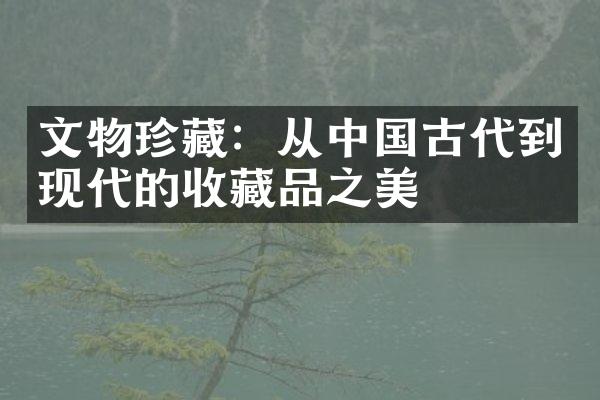 文物珍藏：从中国古代到现代的收藏品之美